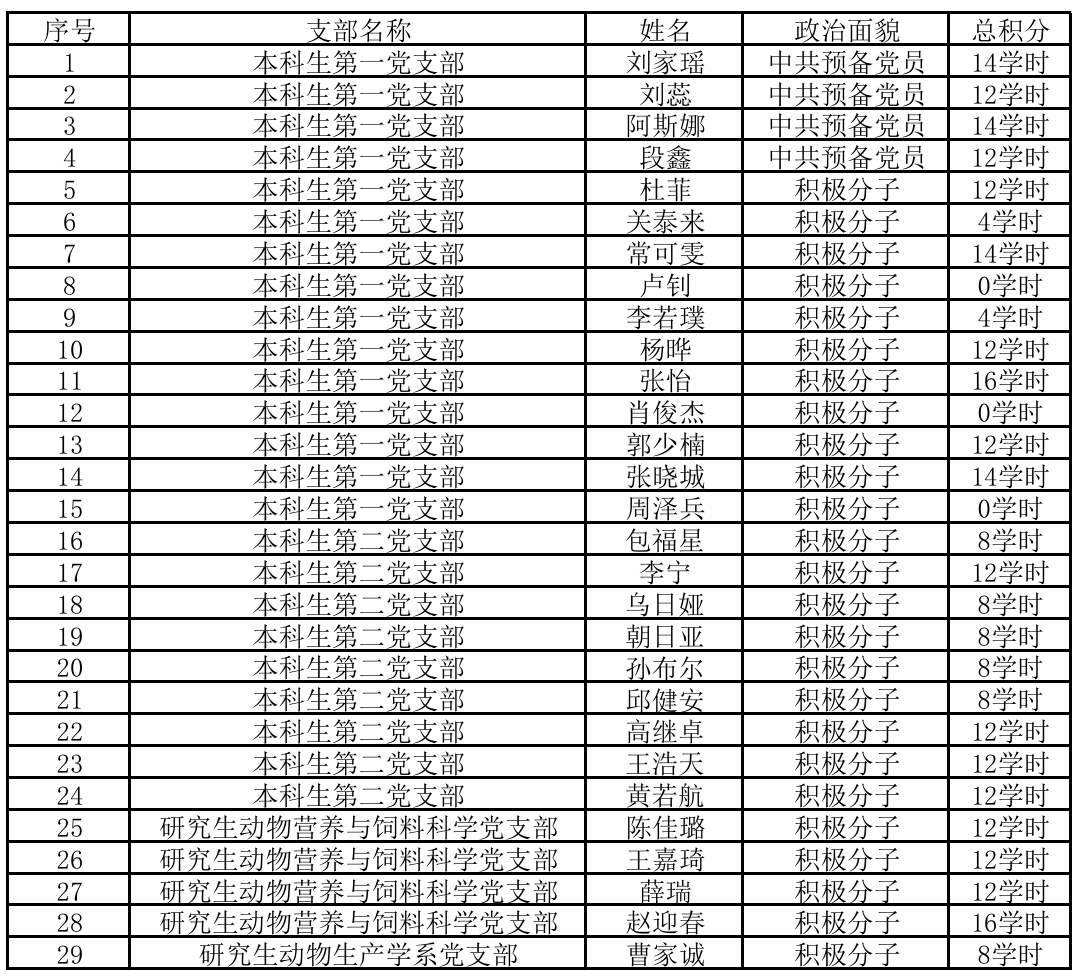 | 序号 | 支部名称 | 姓名 | 政治面貌 | 总积分 |
|---|---|---|---|---|
| 1 | 本科生第一党支部 | 刘家瑶 | 中共预备党员 | 14学时 |
| 2 | 本科生第一党支部 | 刘蕊 | 中共预备党员 | 12学时 |
| 3 | 本科生第一党支部 | 阿斯娜 | 中共预备党员 | 14学时 |
| 4 | 本科生第一党支部 | 段鑫 | 中共预备党员 | 12学时 |
| 5 | 本科生第一党支部 | 杜菲 | 积极分子 | 12学时 |
| 6 | 本科生第一党支部 | 关泰来 | 积极分子 | 4学时 |
| 7 | 本科生第一党支部 | 常可雯 | 积极分子 | 14学时 |
| 8 | 本科生第一党支部 | 卢钊 | 积极分子 | 0学时 |
| 9 | 本科生第一党支部 | 李若璞 | 积极分子 | 4学时 |
| 10 | 本科生第一党支部 | 杨晔 | 积极分子 | 12学时 |
| 11 | 本科生第一党支部 | 张怡 | 积极分子 | 16学时 |
| 12 | 本科生第一党支部 | 肖俊杰 | 积极分子 | 0学时 |
| 13 | 本科生第一党支部 | 郭少楠 | 积极分子 | 12学时 |
| 14 | 本科生第一党支部 | 张晓城 | 积极分子 | 14学时 |
| 15 | 本科生第一党支部 | 周泽兵 | 积极分子 | 0学时 |
| 16 | 本科生第二党支部 | 包福星 | 积极分子 | 8学时 |
| 17 | 本科生第二党支部 | 李宁 | 积极分子 | 12学时 |
| 18 | 本科生第二党支部 | 乌日娅 | 积极分子 | 8学时 |
| 19 | 本科生第二党支部 | 朝日亚 | 积极分子 | 8学时 |
| 20 | 本科生第二党支部 | 孙布尔 | 积极分子 | 8学时 |
| 21 | 本科生第二党支部 | 邱健安 | 积极分子 | 8学时 |
| 22 | 本科生第二党支部 | 高继卓 | 积极分子 | 12学时 |
| 23 | 本科生第二党支部 | 王浩天 | 积极分子 | 12学时 |
| 24 | 本科生第二党支部 | 黄若航 | 积极分子 | 12学时 |
| 25 | 研究生动物营养与饲料科学党支部 | 陈佳璐 | 积极分子 | 12学时 |
| 26 | 研究生动物营养与饲料科学党支部 | 王嘉琦 | 积极分子 | 12学时 |
| 27 | 研究生动物营养与饲料科学党支部 | 薛瑞 | 积极分子 | 12学时 |
| 28 | 研究生动物营养与饲料科学党支部 | 赵迎春 | 积极分子 | 16学时 |
| 29 | 研究生动物生产学系党支部 | 曹家诚 | 积极分子 | 8学时 |